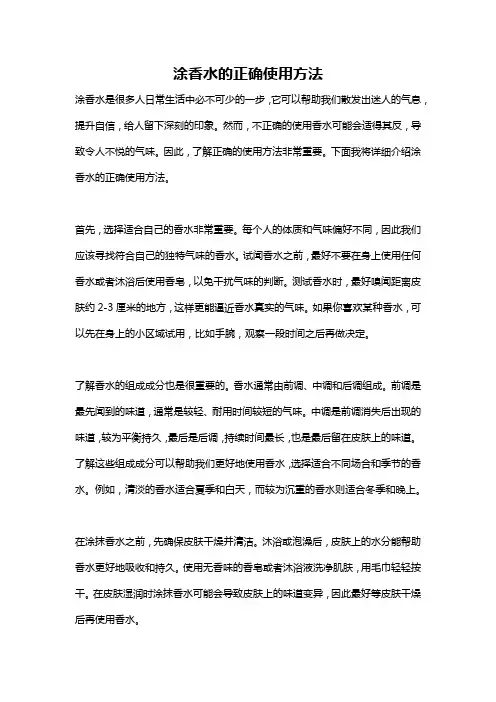 涂香水的正确使用方法

涂香水是很多人日常生活中必不可少的一步，它可以帮助我们散发出迷人的气息，提升自信，给人留下深刻的印象。然而，不正确的使用香水可能会适得其反，导致令人不悦的气味。因此，了解正确的使用方法非常重要。下面我将详细介绍涂香水的正确使用方法。

首先，选择适合自己的香水非常重要。每个人的体质和气味偏好不同，因此我们应该寻找符合自己的独特气味的香水。试闻香水之前，最好不要在身上使用任何香水或者沐浴后使用香皂，以免干扰气味的判断。测试香水时，最好嗅闻距离皮肤约 2-3 厘米的地方，这样更能逼近香水真实的气味。如果你喜欢某种香水，可以先在身上的小区域试用，比如手腕，观察一段时间之后再做决定。

了解香水的组成成分也是很重要的。香水通常由前调、中调和后调组成。前调是最先闻到的味道，通常是较轻、耐用时间较短的气味。中调是前调消失后出现的味道，较为平衡持久，最后是后调，持续时间最长，也是最后留在皮肤上的味道。了解这些组成成分可以帮助我们更好地使用香水，选择适合不同场合和季节的香水。例如，清淡的香水适合夏季和白天，而较为沉重的香水则适合冬季和晚上。

在涂抹香水之前，先确保皮肤干燥并清洁。沐浴或泡澡后，皮肤上的水分能帮助香水更好地吸收和持久。使用无香味的香皂或者沐浴液洗净肌肤，用毛巾轻轻按干。在皮肤湿润时涂抹香水可能会导致皮肤上的味道变异，因此最好等皮肤干燥后再使用香水。